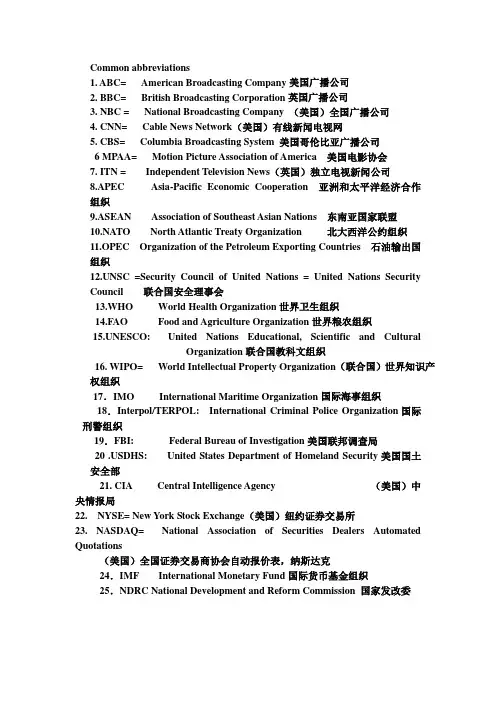 Common abbreviations
1. ABC= American Broadcasting Company 美国广播公司
2. BBC= British Broadcasting Corporation 英国广播公司
3. NBC = National Broadcasting Company （美国）全国广播公司
4. CNN= Cable News Network（美国）有线新闻电视网
5. CBS= Columbia Broadcasting System 美国哥伦比亚广播公司
6 MPAA= Motion Picture Association of America 美国电影协会
7. ITN = Independent Television News（英国）独立电视新闻公司
8.APEC Asia-Pacific Economic Cooperation 亚洲和太平洋经济合作组织
9.ASEAN Association of Southeast Asian Nations 东南亚国家联盟
10.NATO North Atlantic Treaty Organization 北大西洋公约组织
11.OPEC Organization of the Petroleum Exporting Countries 石油输出国组织
12.UNSC =Security Council of United Nations = United Nations Security Council 联合国安全理事会
13.WHO World Health Organization 世界卫生组织
14.FAO Food and Agriculture Organization 世界粮农组织
15.UNESCO: United Nations Educational, Scientific and Cultural Organization 联合国教科文组织
16. WIPO= World Intellectual Property Organization（联合国）世界知识产权组织
17．IMO International Maritime Organization 国际海事组织
18．Interpol/TERPOL: International Criminal Police Organization 国际刑警组织
19．FBI: Federal Bureau of Investigation 美国联邦调查局
20 .USDHS: United States Department of Homeland Security 美国国土安全部
21. CIA Central Intelligence Agency （美国）中央情报局
22. NYSE= New York Stock Exchange（美国）纽约证券交易所
23. NASDAQ= National Association of Securities Dealers Automated Quotations
（美国）全国证券交易商协会自动报价表，纳斯达克
24．IMF International Monetary Fund 国际货币基金组织
25．NDRC National Development and Reform Commission 国家发改委